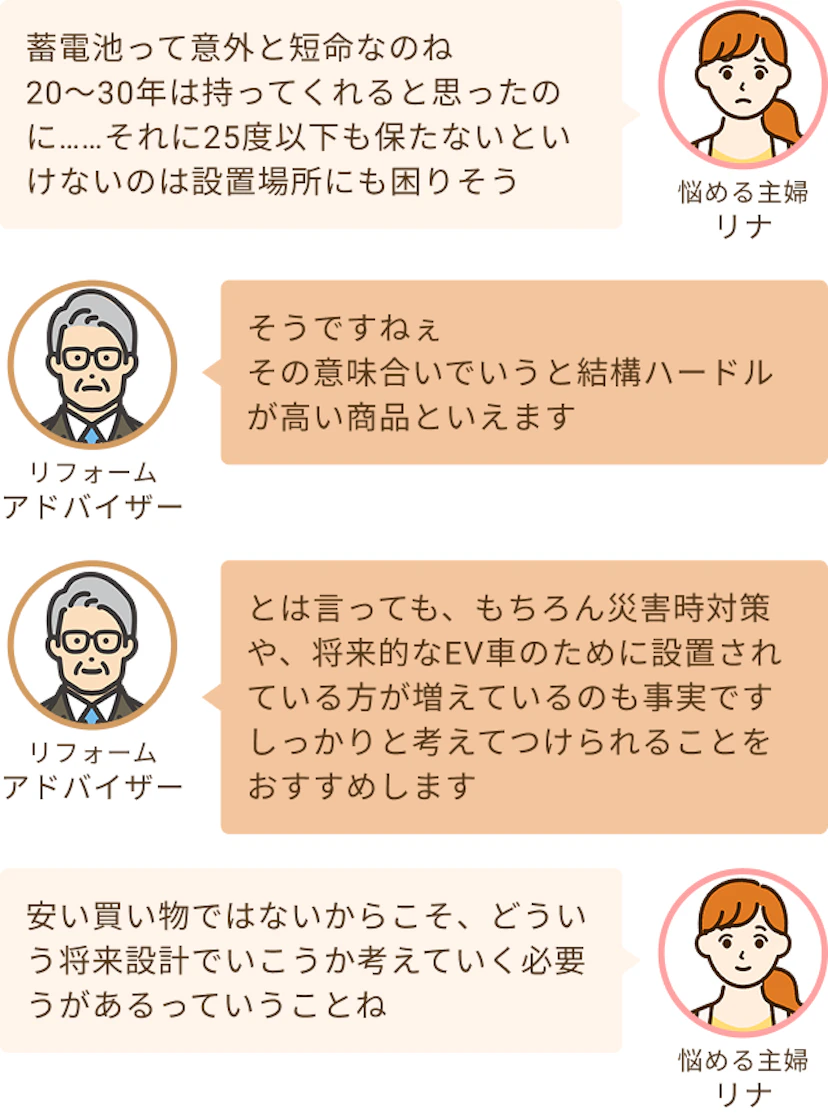 蓄電池って意外と短命なのね
20〜30年は持ってくれると思ったのに……それに25度以下も保たないといけないのは設置場所にも困りそう

悩める主婦
リナ

リフォーム
アドバイザー

そうですねぇ
その意味合いでいうと結構ハードルが高い商品といえます

リフォーム
アドバイザー

とは言っても、もちろん災害時対策や、将来的なEV車のために設置されている方が増えているのも事実です
しっかりと考えてつけられることをおすすめします

安い買い物ではないからこそ、どういう将来設計でいこうか考えていく必要うがあるっていうことね

悩める主婦
リナ